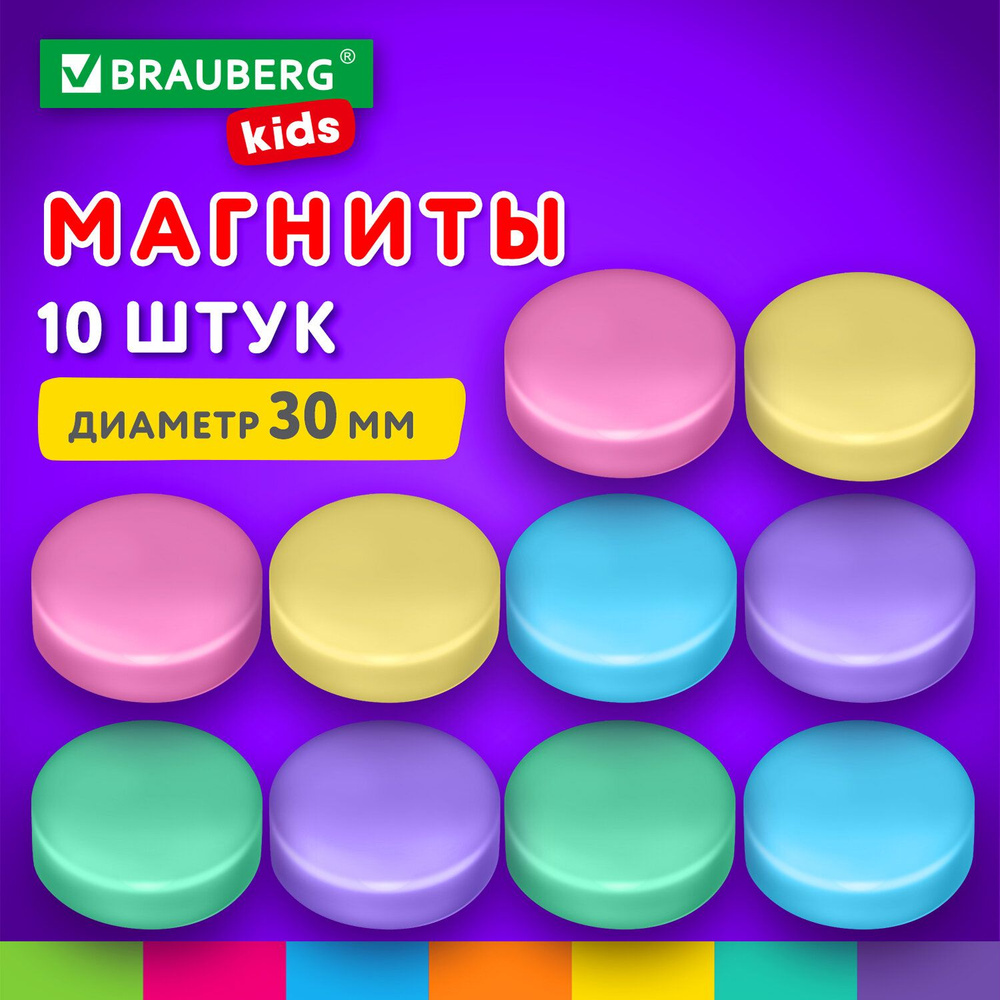 BRAUBERG®
kids
МАГНИТЫ
10 ШТУК
ДИАМЕТР 30 ММ